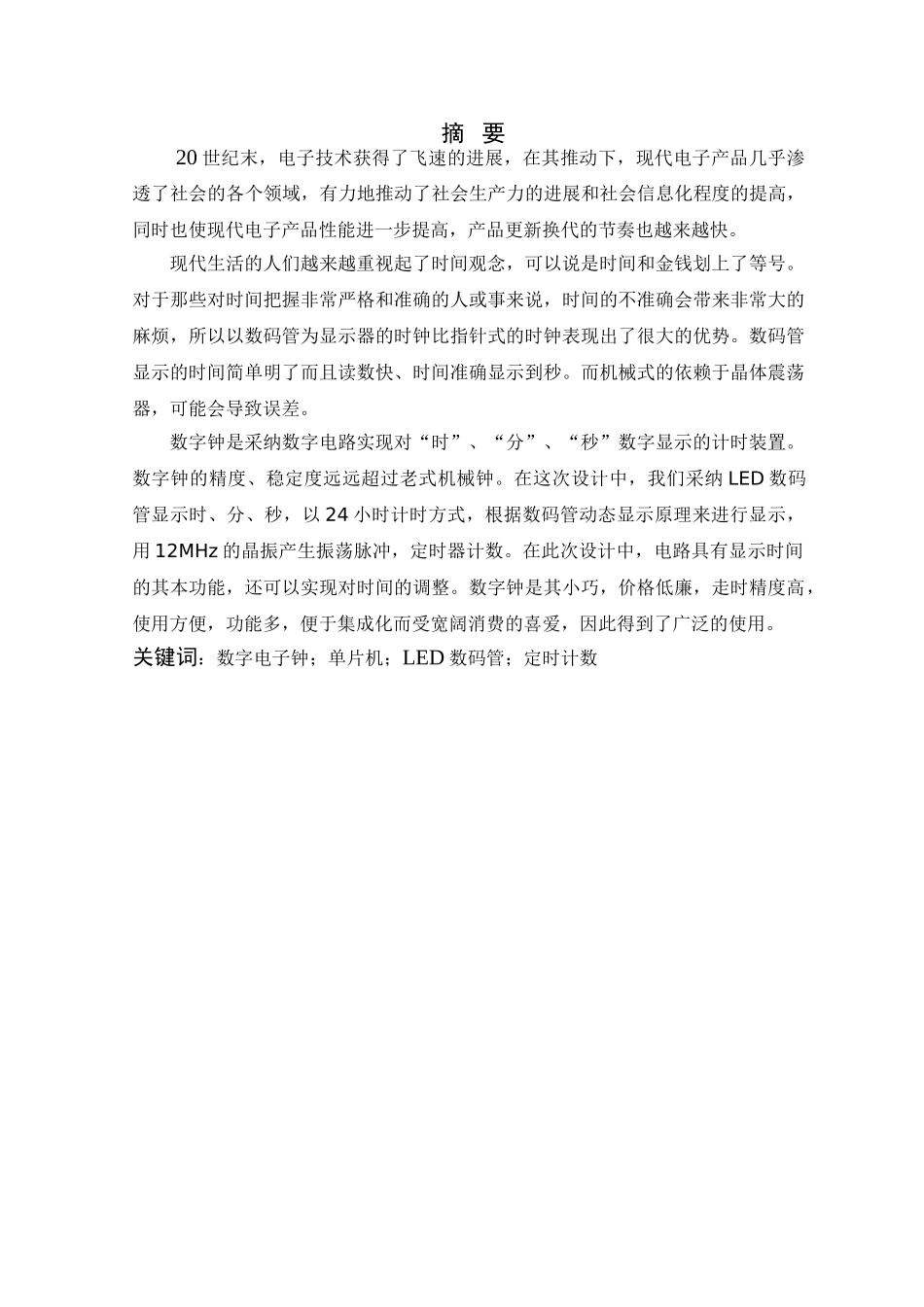 摘 要

20 世纪末，电子技术获得了飞速的进展，在其推动下，现代电子产品几乎渗透了社会的各个领域，有力地推动了社会生产力的进展和社会信息化程度的提高，同时也使现代电子产品性能进一步提高，产品更新换代的节奏也越来越快。

现代生活的人们越来越重视起了时间观念，可以说是时间和金钱划上了等号。对于那些对时间把握非常严格和准确的人或事来说，时间的不准确会带来非常大的麻烦，所以以数码管为显示器的时钟比指针式的时钟表现出了很大的优势。数码管显示的时间简单明了而且读数快、时间准确显示到秒。而机械式的依赖于晶体震荡器，可能会导致误差。

数字钟是采纳数字电路实现对“时”、“分”、“秒”数字显示的计时装置。数字钟的精度、稳定度远远超过老式机械钟。在这次设计中，我们采纳 LED 数码管显示时、分、秒，以 24 小时计时方式，根据数码管动态显示原理来进行显示，用 12MHz 的晶振产生振荡脉冲，定时器计数。在此次设计中，电路具有显示时间的其本功能，还可以实现对时间的调整。数字钟是其小巧，价格低廉，走时精度高，使用方便，功能多，便于集成化而受宽阔消费的喜爱，因此得到了广泛的使用。

关键词：数字电子钟；单片机；LED 数码管；定时计数